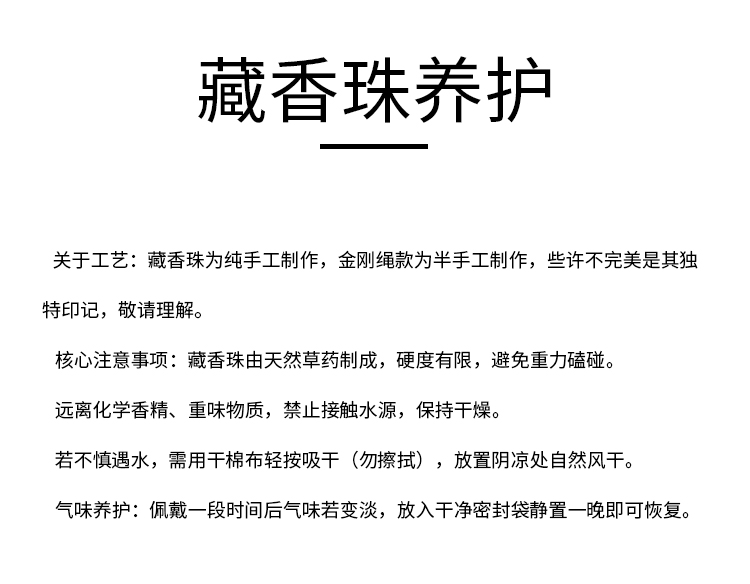 藏香珠养护

关于工艺：藏香珠为纯手工制作，金刚绳款为半手工制作，些许不完美是其独特印记，敬请理解。

核心注意事项：藏香珠由天然草药制成，硬度有限，避免重力磕碰。

远离化学香精、重味物质，禁止接触水源，保持干燥。

若不慎遇水，需用干棉布轻按吸干（勿擦拭），放置阴凉处自然风干。

气味养护：佩戴一段时间后气味若变淡，放入干净密封袋静置一晚即可恢复。